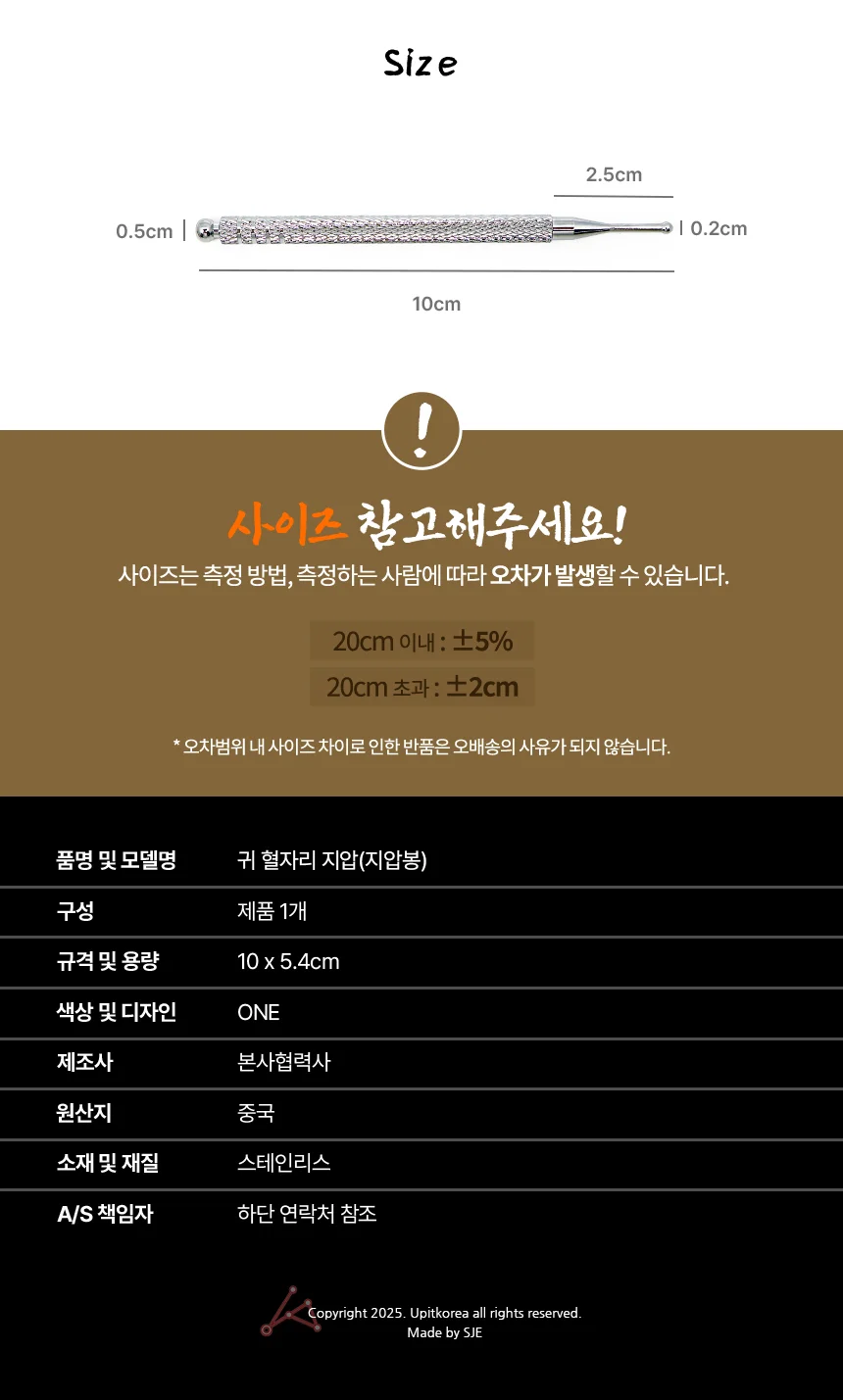 Size

2.5cm

0.5cm

0.2cm

10cm

!

사이즈 참고해주세요!

사이즈는 측정 방법, 측정하는 사람에 따라 오차가 발생할 수 있습니다.

20cm 이내 : ±5%

20cm 초과 : ±2cm

* 오차범위 내 사이즈 차이로 인한 반품은 오배송의 사유가 되지 않습니다.

품명 및 모델명
귀 혈자리 지압(지압봉)

구성
제품 1개

규격 및 용량
10 x 5.4cm

색상 및 디자인
ONE

제조사
본사협력사

원산지
중국

소재 및 재질
스테인리스

A/S 책임자
하단 연락처 참조

Copyright 2025. Upitkorea all rights reserved.
Made by SJE